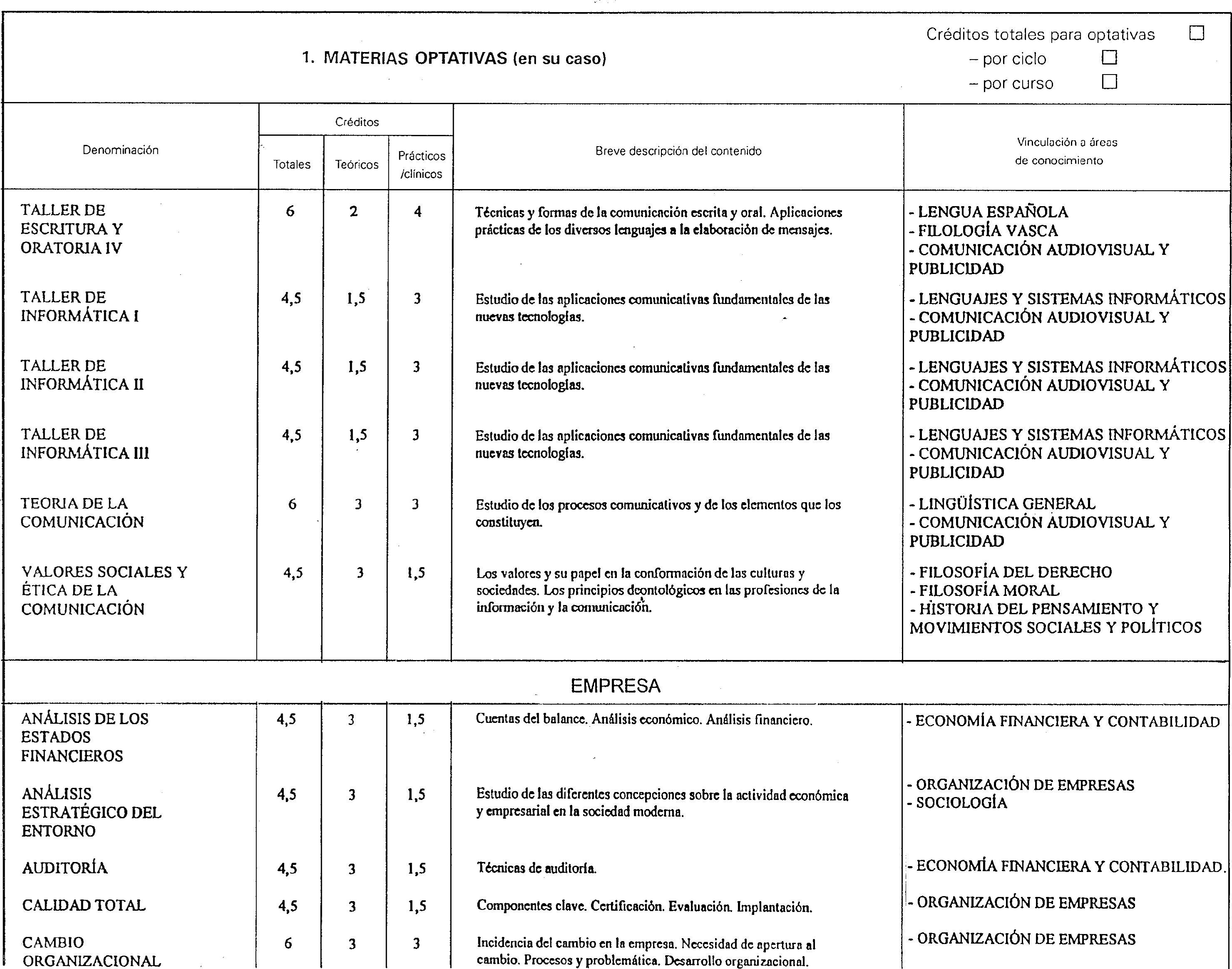 1. MATERIAS OPTATIVAS (en su caso)

Créditos totales para optativas ☐
– por ciclo ☐
– por curso ☐

| Denominación | Créditos Totales | Créditos Teóricos | Créditos Prácticos /clínicos | Breve descripción del contenido | Vinculación a áreas de conocimiento |
|---|---|---|---|---|---|
| TALLER DE ESCRITURA Y ORATORIA IV | 6 | 2 | 4 | Técnicas y formas de la comunicación escrita y oral. Aplicaciones prácticas de los diversos lenguajes a la elaboración de mensajes. | - LENGUA ESPAÑOLA - FILOLOGÍA VASCA - COMUNICACIÓN AUDIOVISUAL Y PUBLICIDAD |
| TALLER DE INFORMÁTICA I | 4,5 | 1,5 | 3 | Estudio de las aplicaciones comunicativas fundamentales de las nuevas tecnologías. | - LENGUAJES Y SISTEMAS INFORMÁTICOS - COMUNICACIÓN AUDIOVISUAL Y PUBLICIDAD |
| TALLER DE INFORMÁTICA II | 4,5 | 1,5 | 3 | Estudio de las aplicaciones comunicativas fundamentales de las nuevas tecnologías. | - LENGUAJES Y SISTEMAS INFORMÁTICOS - COMUNICACIÓN AUDIOVISUAL Y PUBLICIDAD |
| TALLER DE INFORMÁTICA III | 4,5 | 1,5 | 3 | Estudio de las aplicaciones comunicativas fundamentales de las nuevas tecnologías. | - LENGUAJES Y SISTEMAS INFORMÁTICOS - COMUNICACIÓN AUDIOVISUAL Y PUBLICIDAD |
| TEORIA DE LA COMUNICACIÓN | 6 | 3 | 3 | Estudio de los procesos comunicativos y de los elementos que los constituyen. | - LINGÜÍSTICA GENERAL - COMUNICACIÓN AUDIOVISUAL Y PUBLICIDAD |
| VALORES SOCIALES Y ÉTICA DE LA COMUNICACIÓN | 4,5 | 3 | 1,5 | Los valores y su papel en la conformación de las culturas y sociedades. Los principios deontológicos en las profesiones de la información y la comunicación. | - FILOSOFÍA DEL DERECHO - FILOSOFÍA MORAL - HISTORIA DEL PENSAMIENTO Y MOVIMIENTOS SOCIALES Y POLÍTICOS |
| EMPRESA | | | | | |
| ANÁLISIS DE LOS ESTADOS FINANCIEROS | 4,5 | 3 | 1,5 | Cuentas del balance. Análisis económico. Análisis financiero. | - ECONOMÍA FINANCIERA Y CONTABILIDAD |
| ANÁLISIS ESTRATÉGICO DEL ENTORNO | 4,5 | 3 | 1,5 | Estudio de las diferentes concepciones sobre la actividad económica y empresarial en la sociedad moderna. | - ORGANIZACIÓN DE EMPRESAS - SOCIOLOGÍA |
| AUDITORÍA | 4,5 | 3 | 1,5 | Técnicas de auditoría. | - ECONOMÍA FINANCIERA Y CONTABILIDAD. |
| CALIDAD TOTAL | 4,5 | 3 | 1,5 | Componentes clave. Certificación. Evaluación. Implantación. | - ORGANIZACIÓN DE EMPRESAS |
| CAMBIO ORGANIZACIONAL | 6 | 3 | 3 | Incidencia del cambio en la empresa. Necesidad de apertura al cambio. Procesos y problemática. Desarrollo organizacional. | - ORGANIZACIÓN DE EMPRESAS |